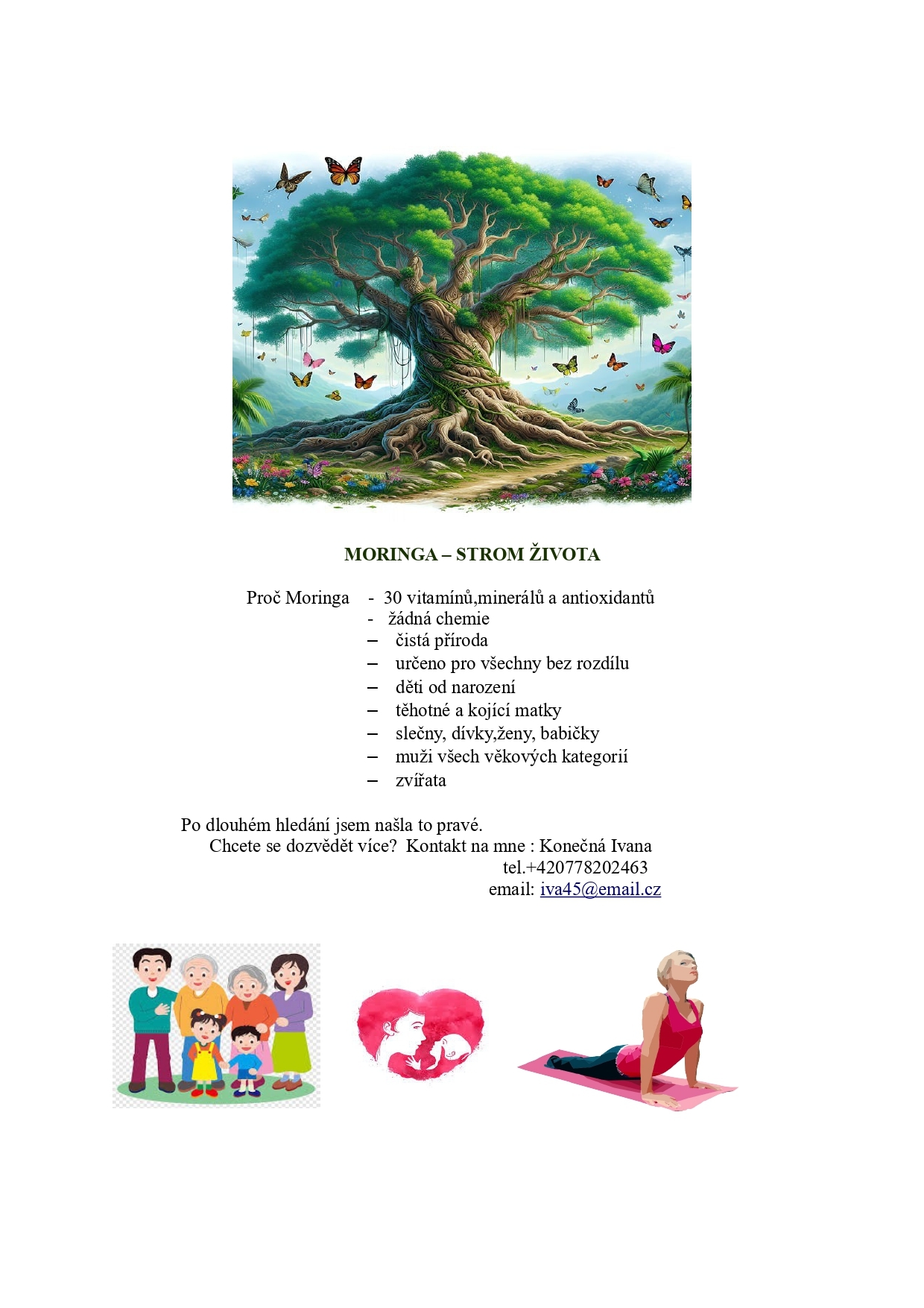 MORINGA – STROM ŽIVOTA

Proč Moringa - 30 vitamínů,minerálů a antioxidantů
- žádná chemie
– čistá příroda
– určeno pro všechny bez rozdílu
– děti od narození
– těhotné a kojící matky
– slečny, dívky,ženy, babičky
– muži všech věkových kategorií
– zvířata

Po dlouhém hledání jsem našla to pravé.
Chcete se dozvědět více? Kontakt na mne : Konečná Ivana
tel.+420778202463
email: iva45@email.cz